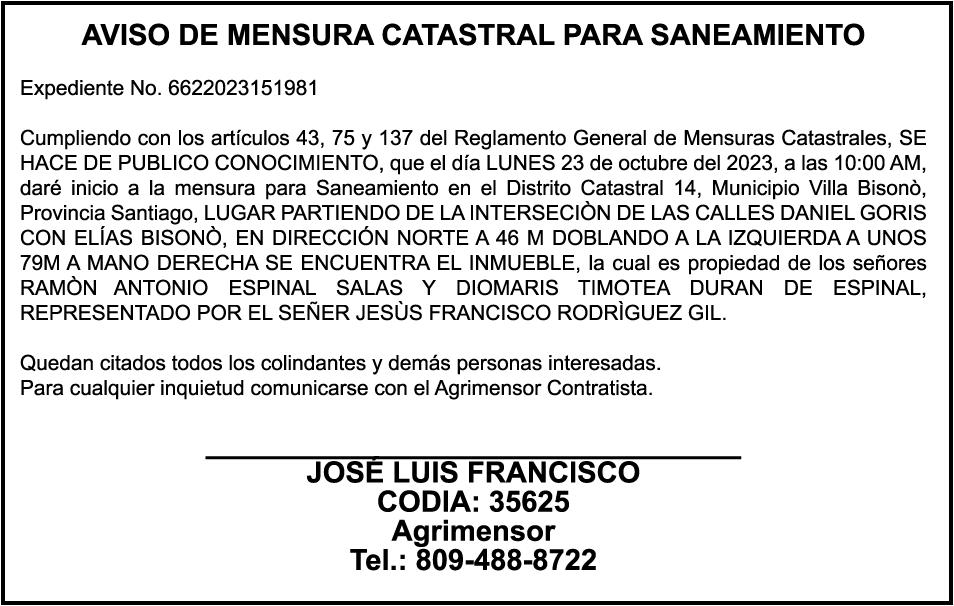 AVISO DE MENSURA CATASTRAL PARA SANEAMIENTO

Expediente No. 6622023151981

Cumpliendo con los artículos 43, 75 y 137 del Reglamento General de Mensuras Catastrales, SE HACE DE PUBLICO CONOCIMIENTO, que el día LUNES 23 de octubre del 2023, a las 10:00 AM, daré inicio a la mensura para Saneamiento en el Distrito Catastral 14, Municipio Villa Bisonò, Provincia Santiago, LUGAR PARTIENDO DE LA INTERSECIÒN DE LAS CALLES DANIEL GORIS CON ELÍAS BISONÒ, EN DIRECCIÓN NORTE A 46 M DOBLANDO A LA IZQUIERDA A UNOS 79M A MANO DERECHA SE ENCUENTRA EL INMUEBLE, la cual es propiedad de los señores RAMÒN ANTONIO ESPINAL SALAS Y DIOMARIS TIMOTEA DURAN DE ESPINAL, REPRESENTADO POR EL SEÑER JESÙS FRANCISCO RODRÌGUEZ GIL.

Quedan citados todos los colindantes y demás personas interesadas.
Para cualquier inquietud comunicarse con el Agrimensor Contratista.

JOSÉ LUIS FRANCISCO
CODIA: 35625
Agrimensor
Tel.: 809-488-8722